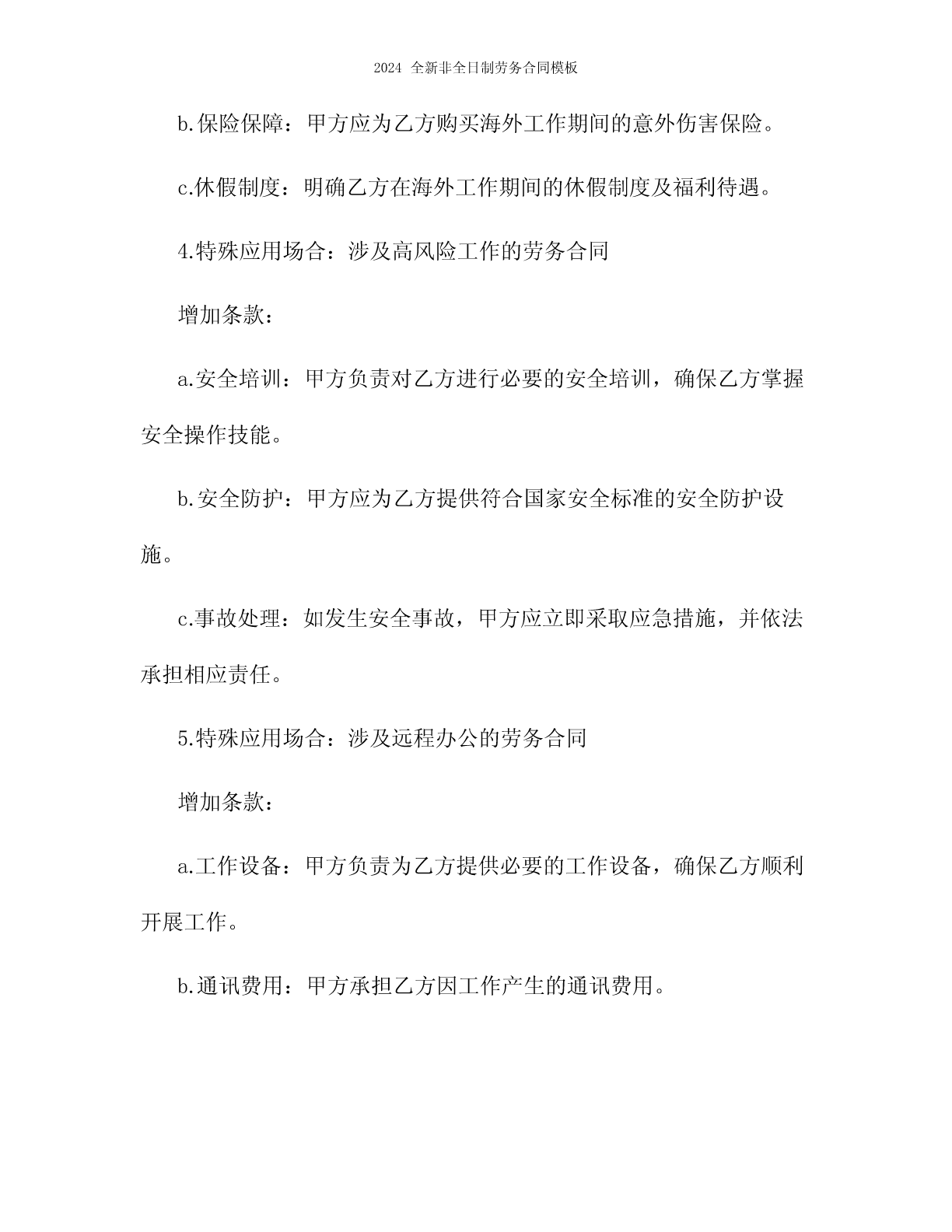 2024 全新非全日制劳务合同模板

b.保险保障：甲方应为乙方购买海外工作期间的意外伤害保险。

c.休假制度：明确乙方在海外工作期间的休假制度及福利待遇。

4.特殊应用场合：涉及高风险工作的劳务合同

增加条款：

a.安全培训：甲方负责对乙方进行必要的安全培训，确保乙方掌握安全操作技能。

b.安全防护：甲方应为乙方提供符合国家安全标准的安全防护设施。

c.事故处理：如发生安全事故，甲方应立即采取应急措施，并依法承担相应责任。

5.特殊应用场合：涉及远程办公的劳务合同

增加条款：

a.工作设备：甲方负责为乙方提供必要的工作设备，确保乙方顺利开展工作。

b.通讯费用：甲方承担乙方因工作产生的通讯费用。